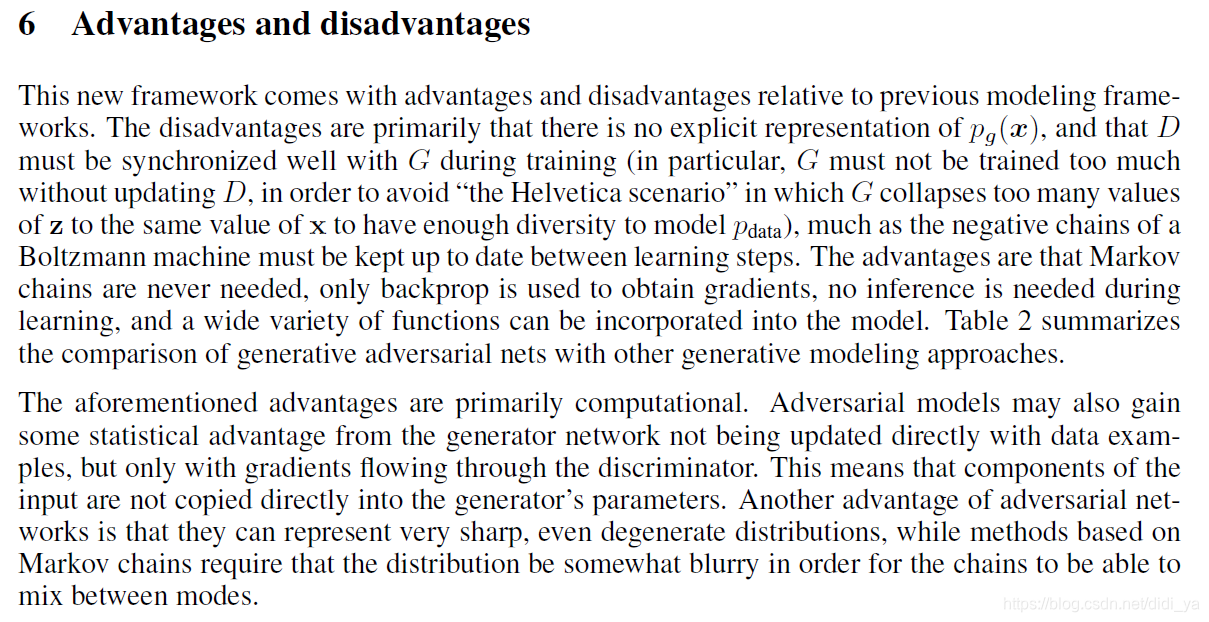 6 Advantages and disadvantages

This new framework comes with advantages and disadvantages relative to previous modeling frameworks. The disadvantages are primarily that there is no explicit representation of $p_g(\boldsymbol{x})$, and that $D$ must be synchronized well with $G$ during training (in particular, $G$ must not be trained too much without updating $D$, in order to avoid "the Helvetica scenario" in which $G$ collapses too many values of $\mathbf{z}$ to the same value of $\mathbf{x}$ to have enough diversity to model $p_{\text{data}}$), much as the negative chains of a Boltzmann machine must be kept up to date between learning steps. The advantages are that Markov chains are never needed, only backprop is used to obtain gradients, no inference is needed during learning, and a wide variety of functions can be incorporated into the model. Table 2 summarizes the comparison of generative adversarial nets with other generative modeling approaches.

The aforementioned advantages are primarily computational. Adversarial models may also gain some statistical advantage from the generator network not being updated directly with data examples, but only with gradients flowing through the discriminator. This means that components of the input are not copied directly into the generator's parameters. Another advantage of adversarial networks is that they can represent very sharp, even degenerate distributions, while methods based on Markov chains require that the distribution be somewhat blurry in order for the chains to be able to mix between modes.

https://blog.csdn.net/didi_ya